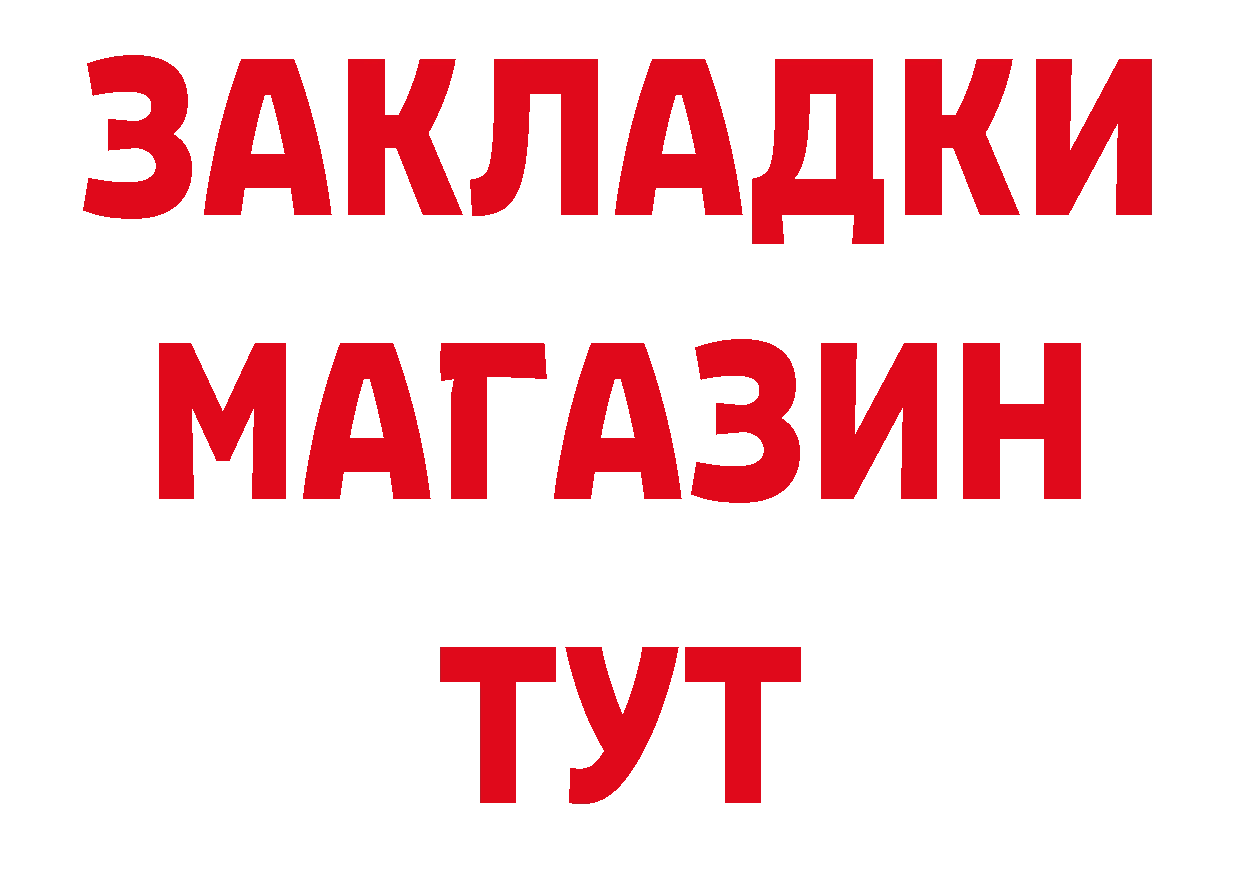 ЗАКЛАДКИ
МАГАЗИН
ТУТ